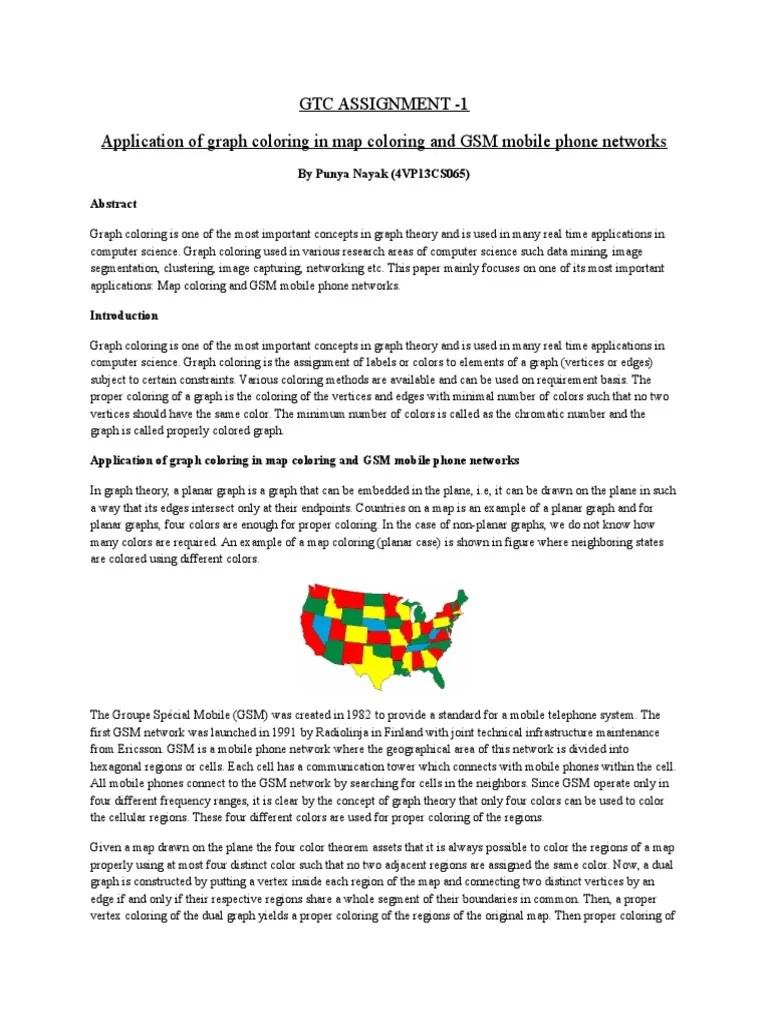 GTC ASSIGNMENT -1

Application of graph coloring in map coloring and GSM mobile phone networks

By Punya Nayak (4VP13CS065)

Abstract

Graph coloring is one of the most important concepts in graph theory and is used in many real time applications in computer science. Graph coloring used in various research areas of computer science such data mining, image segmentation, clustering, image capturing, networking etc. This paper mainly focuses on one of its most important applications: Map coloring and GSM mobile phone networks.

Introduction

Graph coloring is one of the most important concepts in graph theory and is used in many real time applications in computer science. Graph coloring is the assignment of labels or colors to elements of a graph (vertices or edges) subject to certain constraints. Various coloring methods are available and can be used on requirement basis. The proper coloring of a graph is the coloring of the vertices and edges with minimal number of colors such that no two vertices should have the same color. The minimum number of colors is called as the chromatic number and the graph is called properly colored graph.

Application of graph coloring in map coloring and GSM mobile phone networks

In graph theory, a planar graph is a graph that can be embedded in the plane, i.e, it can be drawn on the plane in such a way that its edges intersect only at their endpoints. Countries on a map is an example of a planar graph and for planar graphs, four colors are enough for proper coloring. In the case of non-planar graphs, we do not know how many colors are required. An example of a map coloring (planar case) is shown in figure where neighboring states are colored using different colors.

The Groupe Spécial Mobile (GSM) was created in 1982 to provide a standard for a mobile telephone system. The first GSM network was launched in 1991 by Radiolinja in Finland with joint technical infrastructure maintenance from Ericsson. GSM is a mobile phone network where the geographical area of this network is divided into hexagonal regions or cells. Each cell has a communication tower which connects with mobile phones within the cell. All mobile phones connect to the GSM network by searching for cells in the neighbors. Since GSM operate only in four different frequency ranges, it is clear by the concept of graph theory that only four colors can be used to color the cellular regions. These four different colors are used for proper coloring of the regions.

Given a map drawn on the plane the four color theorem assets that it is always possible to color the regions of a map properly using at most four distinct color such that no two adjacent regions are assigned the same color. Now, a dual graph is constructed by putting a vertex inside each region of the map and connecting two distinct vertices by an edge if and only if their respective regions share a whole segment of their boundaries in common. Then, a proper vertex coloring of the dual graph yields a proper coloring of the regions of the original map. Then proper coloring of